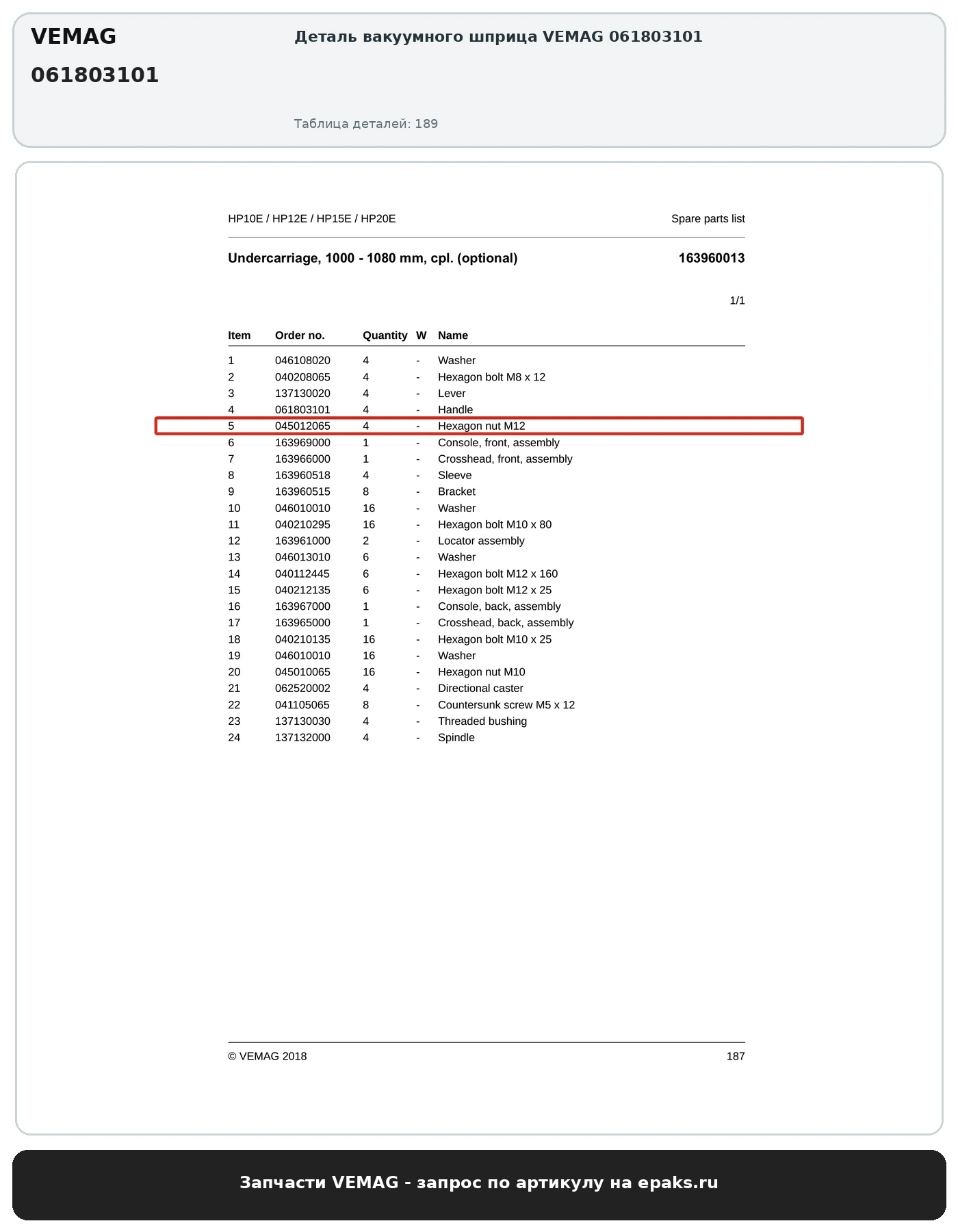 VEMAG

061803101

Деталь вакуумного шприца VEMAG 061803101

Таблица деталей: 189

HP10E / HP12E / HP15E / HP20E

Spare parts list

Undercarriage, 1000 - 1080 mm, cpl. (optional)

163960013

1/1

| Item | Order no. | Quantity | W | Name |
|---|---|---|---|---|
| 1 | 046108020 | 4 | - | Washer |
| 2 | 040208065 | 4 | - | Hexagon bolt M8 x 12 |
| 3 | 137130020 | 4 | - | Lever |
| 4 | 061803101 | 4 | - | Handle |
| 5 | 045012065 | 4 | - | Hexagon nut M12 |
| 6 | 163969000 | 1 | - | Console, front, assembly |
| 7 | 163966000 | 1 | - | Crosshead, front, assembly |
| 8 | 163960518 | 4 | - | Sleeve |
| 9 | 163960515 | 8 | - | Bracket |
| 10 | 046010010 | 16 | - | Washer |
| 11 | 040210295 | 16 | - | Hexagon bolt M10 x 80 |
| 12 | 163961000 | 2 | - | Locator assembly |
| 13 | 046013010 | 6 | - | Washer |
| 14 | 040112445 | 6 | - | Hexagon bolt M12 x 160 |
| 15 | 040212135 | 6 | - | Hexagon bolt M12 x 25 |
| 16 | 163967000 | 1 | - | Console, back, assembly |
| 17 | 163965000 | 1 | - | Crosshead, back, assembly |
| 18 | 040210135 | 16 | - | Hexagon bolt M10 x 25 |
| 19 | 046010010 | 16 | - | Washer |
| 20 | 045010065 | 16 | - | Hexagon nut M10 |
| 21 | 062520002 | 4 | - | Directional caster |
| 22 | 041105065 | 8 | - | Countersunk screw M5 x 12 |
| 23 | 137130030 | 4 | - | Threaded bushing |
| 24 | 137132000 | 4 | - | Spindle |

© VEMAG 2018

187

Запчасти VEMAG - запрос по артикулу на epaks.ru